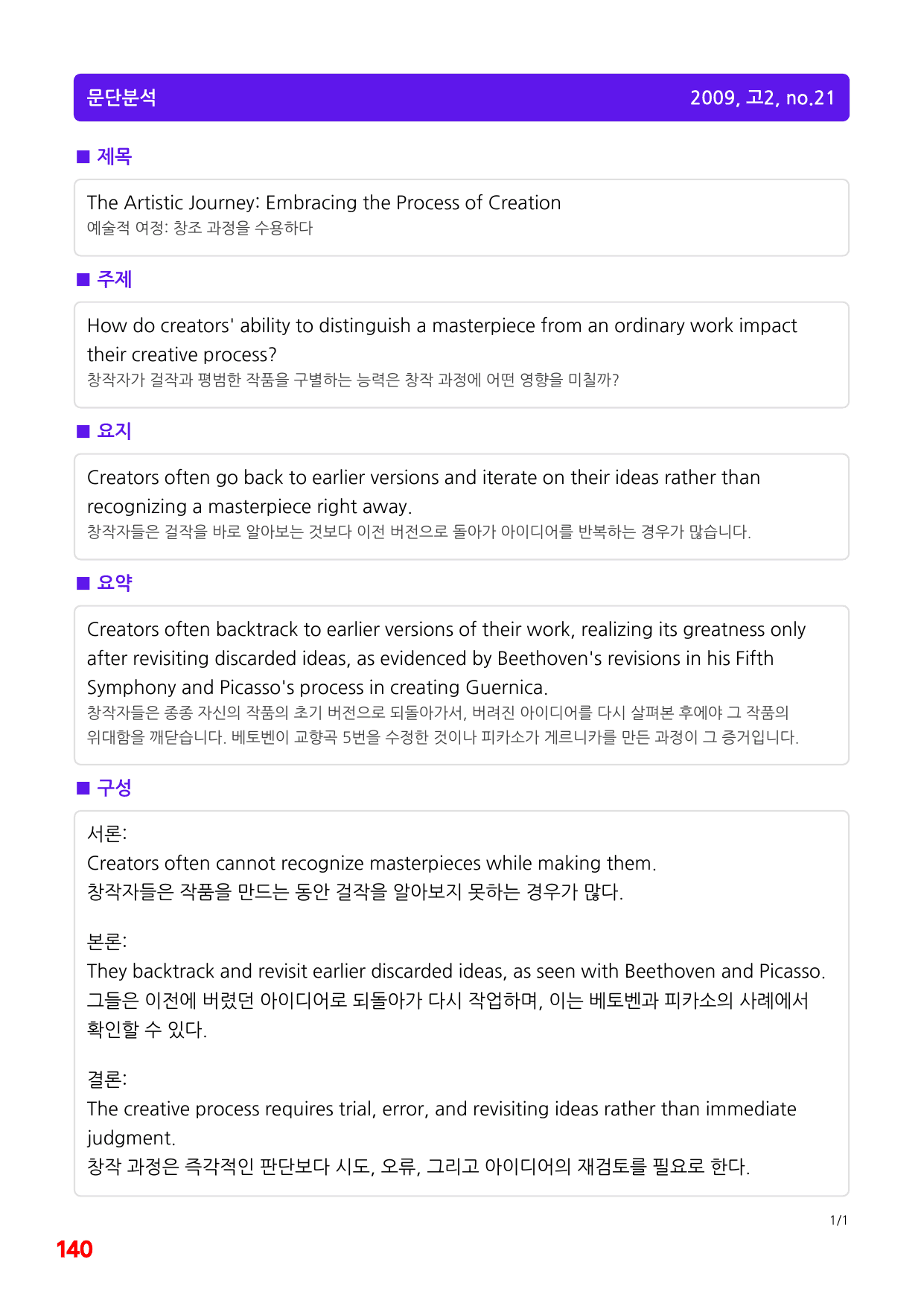 문단분석 2009, 고2, no.21

■ 제목

The Artistic Journey: Embracing the Process of Creation
예술적 여정: 창조 과정을 수용하다

■ 주제

How do creators' ability to distinguish a masterpiece from an ordinary work impact their creative process?
창작자가 걸작과 평범한 작품을 구별하는 능력은 창작 과정에 어떤 영향을 미칠까?

■ 요지

Creators often go back to earlier versions and iterate on their ideas rather than recognizing a masterpiece right away.
창작자들은 걸작을 바로 알아보는 것보다 이전 버전으로 돌아가 아이디어를 반복하는 경우가 많습니다.

■ 요약

Creators often backtrack to earlier versions of their work, realizing its greatness only after revisiting discarded ideas, as evidenced by Beethoven's revisions in his Fifth Symphony and Picasso's process in creating Guernica.
창작자들은 종종 자신의 작품의 초기 버전으로 되돌아가서, 버려진 아이디어를 다시 살펴본 후에야 그 작품의 위대함을 깨닫습니다. 베토벤이 교향곡 5번을 수정한 것이나 피카소가 게르니카를 만든 과정이 그 증거입니다.

■ 구성

서론:
Creators often cannot recognize masterpieces while making them.
창작자들은 작품을 만드는 동안 걸작을 알아보지 못하는 경우가 많다.

본론:
They backtrack and revisit earlier discarded ideas, as seen with Beethoven and Picasso.
그들은 이전에 버렸던 아이디어로 되돌아가 다시 작업하며, 이는 베토벤과 피카소의 사례에서 확인할 수 있다.

결론:
The creative process requires trial, error, and revisiting ideas rather than immediate judgment.
창작 과정은 즉각적인 판단보다 시도, 오류, 그리고 아이디어의 재검토를 필요로 한다.

1/1

140